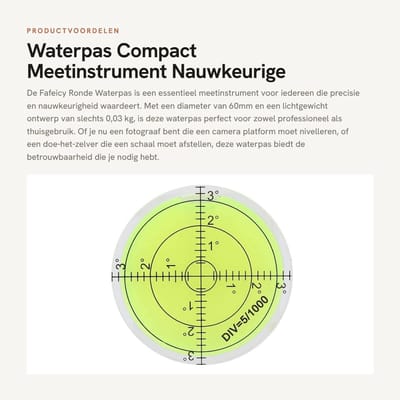 PRODUCTVOORDELEN

Waterpas Compact Meetinstrument Nauwkeurige

De Fafeicy Ronde Waterpas is een essentieel meetinstrument voor iedereen die precisie en nauwkeurigheid waardeert. Met een diameter van 60mm en een lichtgewicht ontwerp van slechts 0,03 kg, is deze waterpas perfect voor zowel professioneel als thuisgebruik. Of je nu een fotograaf bent die een camera platform moet nivelleren, of een doe-het-zelver die een schaal moet afstellen, deze waterpas biedt de betrouwbaarheid die je nodig hebt.

3°
2°
1°
3°
2°
1°
1°
2°
3°
1°
2°
3°
DIV=5/1000